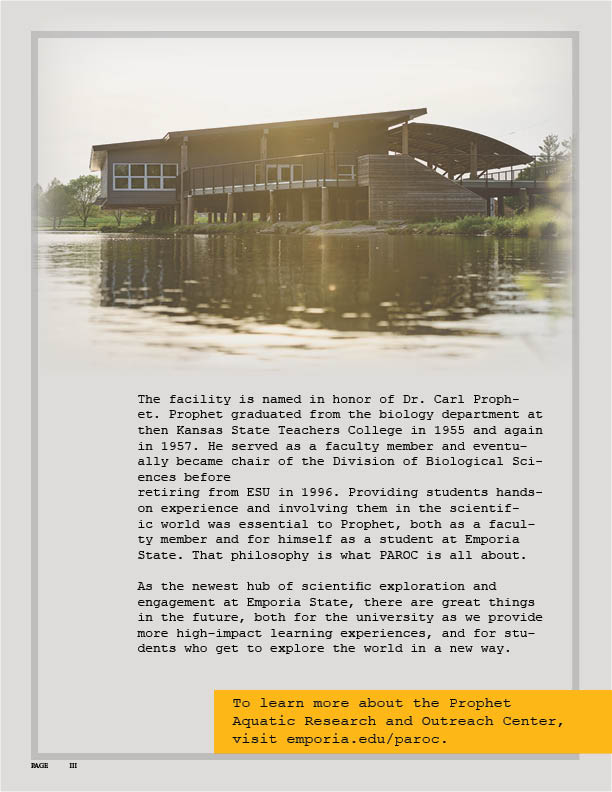 The facility is named in honor of Dr. Carl Prophet. Prophet graduated from the biology department at then Kansas State Teachers College in 1955 and again in 1957. He served as a faculty member and eventually became chair of the Division of Biological Sciences before
retiring from ESU in 1996. Providing students hands-on experience and involving them in the scientific world was essential to Prophet, both as a faculty member and for himself as a student at Emporia State. That philosophy is what PAROC is all about.

As the newest hub of scientific exploration and engagement at Emporia State, there are great things in the future, both for the university as we provide more high-impact learning experiences, and for students who get to explore the world in a new way.

To learn more about the Prophet Aquatic Research and Outreach Center, visit emporia.edu/paroc.

PAGE III